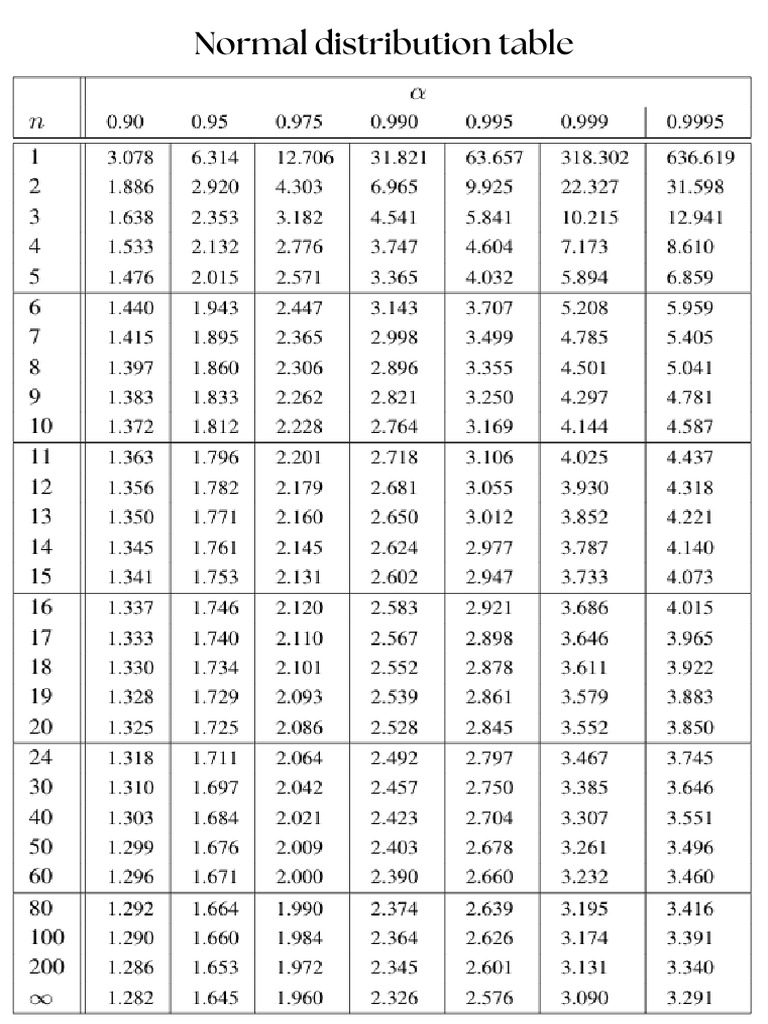 Normal distribution table

| | $\alpha$ | | | | | | |
|---|---|---|---|---|---|---|---|
| $n$ | 0.90 | 0.95 | 0.975 | 0.990 | 0.995 | 0.999 | 0.9995 |
| 1 | 3.078 | 6.314 | 12.706 | 31.821 | 63.657 | 318.302 | 636.619 |
| 2 | 1.886 | 2.920 | 4.303 | 6.965 | 9.925 | 22.327 | 31.598 |
| 3 | 1.638 | 2.353 | 3.182 | 4.541 | 5.841 | 10.215 | 12.941 |
| 4 | 1.533 | 2.132 | 2.776 | 3.747 | 4.604 | 7.173 | 8.610 |
| 5 | 1.476 | 2.015 | 2.571 | 3.365 | 4.032 | 5.894 | 6.859 |
| 6 | 1.440 | 1.943 | 2.447 | 3.143 | 3.707 | 5.208 | 5.959 |
| 7 | 1.415 | 1.895 | 2.365 | 2.998 | 3.499 | 4.785 | 5.405 |
| 8 | 1.397 | 1.860 | 2.306 | 2.896 | 3.355 | 4.501 | 5.041 |
| 9 | 1.383 | 1.833 | 2.262 | 2.821 | 3.250 | 4.297 | 4.781 |
| 10 | 1.372 | 1.812 | 2.228 | 2.764 | 3.169 | 4.144 | 4.587 |
| 11 | 1.363 | 1.796 | 2.201 | 2.718 | 3.106 | 4.025 | 4.437 |
| 12 | 1.356 | 1.782 | 2.179 | 2.681 | 3.055 | 3.930 | 4.318 |
| 13 | 1.350 | 1.771 | 2.160 | 2.650 | 3.012 | 3.852 | 4.221 |
| 14 | 1.345 | 1.761 | 2.145 | 2.624 | 2.977 | 3.787 | 4.140 |
| 15 | 1.341 | 1.753 | 2.131 | 2.602 | 2.947 | 3.733 | 4.073 |
| 16 | 1.337 | 1.746 | 2.120 | 2.583 | 2.921 | 3.686 | 4.015 |
| 17 | 1.333 | 1.740 | 2.110 | 2.567 | 2.898 | 3.646 | 3.965 |
| 18 | 1.330 | 1.734 | 2.101 | 2.552 | 2.878 | 3.611 | 3.922 |
| 19 | 1.328 | 1.729 | 2.093 | 2.539 | 2.861 | 3.579 | 3.883 |
| 20 | 1.325 | 1.725 | 2.086 | 2.528 | 2.845 | 3.552 | 3.850 |
| 24 | 1.318 | 1.711 | 2.064 | 2.492 | 2.797 | 3.467 | 3.745 |
| 30 | 1.310 | 1.697 | 2.042 | 2.457 | 2.750 | 3.385 | 3.646 |
| 40 | 1.303 | 1.684 | 2.021 | 2.423 | 2.704 | 3.307 | 3.551 |
| 50 | 1.299 | 1.676 | 2.009 | 2.403 | 2.678 | 3.261 | 3.496 |
| 60 | 1.296 | 1.671 | 2.000 | 2.390 | 2.660 | 3.232 | 3.460 |
| 80 | 1.292 | 1.664 | 1.990 | 2.374 | 2.639 | 3.195 | 3.416 |
| 100 | 1.290 | 1.660 | 1.984 | 2.364 | 2.626 | 3.174 | 3.391 |
| 200 | 1.286 | 1.653 | 1.972 | 2.345 | 2.601 | 3.131 | 3.340 |
| $\infty$ | 1.282 | 1.645 | 1.960 | 2.326 | 2.576 | 3.090 | 3.291 |